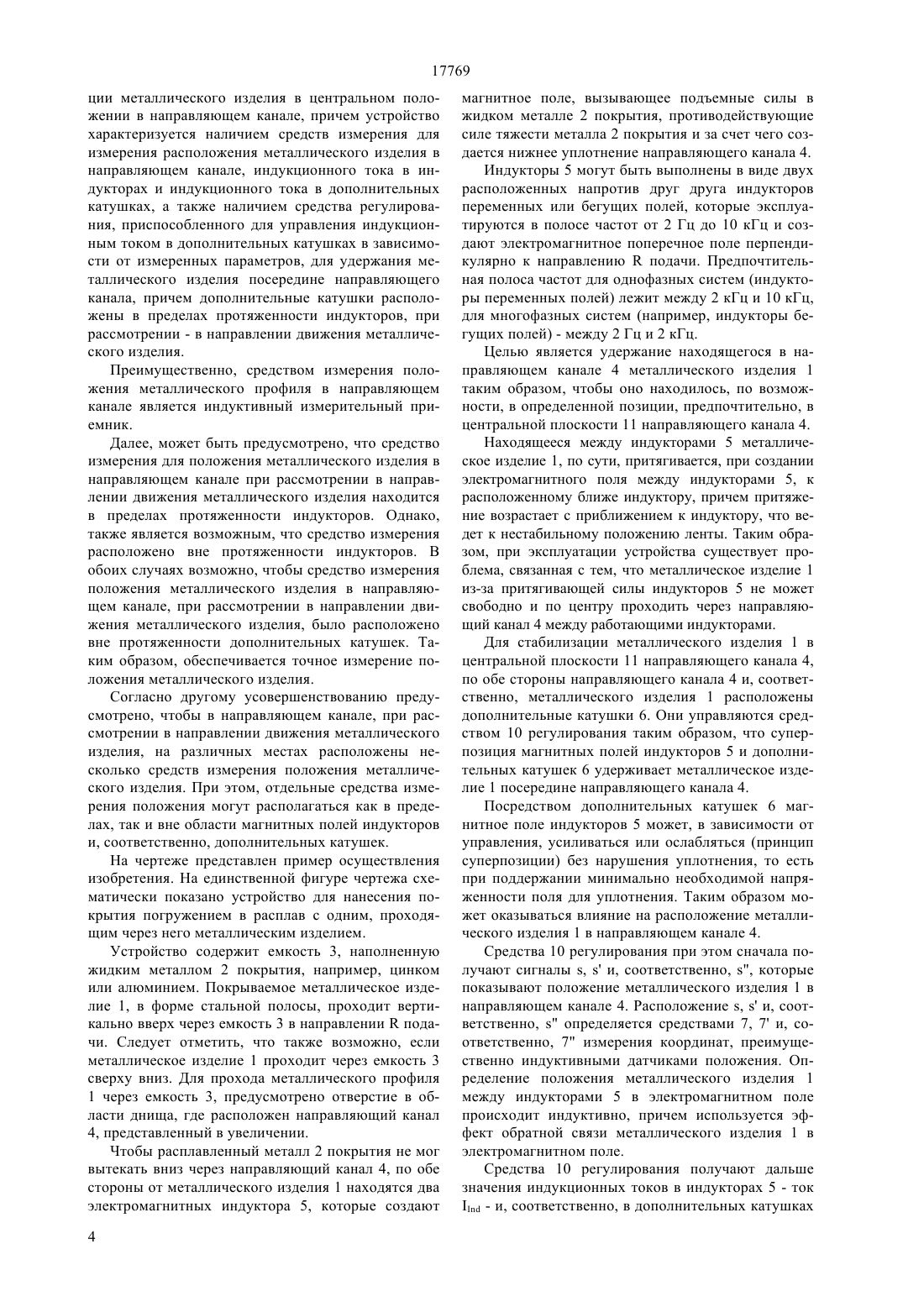 17769

ции металлического изделия в центральном положении в направляющем канале, причем устройство характеризуется наличием средств измерения для измерения расположения металлического изделия в направляющем канале, индукционного тока в индукторах и индукционного тока в дополнительных катушках, а также наличием средства регулирования, приспособленного для управления индукционным током в дополнительных катушках в зависимости от измеренных параметров, для удержания металлического изделия посередине направляющего канала, причем дополнительные катушки расположены в пределах протяженности индукторов, при рассмотрении - в направлении движения металлического изделия.

Преимущественно, средством измерения положения металлического профиля в направляющем канале является индуктивный измерительный приемник.

Далее, может быть предусмотрено, что средство измерения для положения металлического изделия в направляющем канале при рассмотрении в направлении движения металлического изделия находится в пределах протяженности индукторов. Однако, также является возможным, что средство измерения расположено вне протяженности индукторов. В обоих случаях возможно, чтобы средство измерения положения металлического изделия в направляющем канале, при рассмотрении в направлении движения металлического изделия, было расположено вне протяженности дополнительных катушек. Таким образом, обеспечивается точное измерение положения металлического изделия.

Согласно другому усовершенствованию предусмотрено, чтобы в направляющем канале, при рассмотрении в направлении движения металлического изделия, на различных местах расположены несколько средств измерения положения металлического изделия. При этом, отдельные средства измерения положения могут располагаться как в пределах, так и вне области магнитных полей индукторов и, соответственно, дополнительных катушек.

На чертеже представлен пример осуществления изобретения. На единственной фигуре чертежа схематически показано устройство для нанесения покрытия погружением в расплав с одним, проходящим через него металлическим изделием.

Устройство содержит емкость 3, наполненную жидким металлом 2 покрытия, например, цинком или алюминием. Покрываемое металлическое изделие 1, в форме стальной полосы, проходит вертикально вверх через емкость 3 в направлении R подачи. Следует отметить, что также возможно, если металлическое изделие 1 проходит через емкость 3 сверху вниз. Для прохода металлического профиля 1 через емкость 3, предусмотрено отверстие в области днища, где расположен направляющий канал 4, представленный в увеличении.

Чтобы расплавленный металл 2 покрытия не мог вытекать вниз через направляющий канал 4, по обе стороны от металлического изделия 1 находятся два электромагнитных индуктора 5, которые создают

магнитное поле, вызывающее подъемные силы в жидком металле 2 покрытия, противодействующие силе тяжести металла 2 покрытия и за счет чего создается нижнее уплотнение направляющего канала 4.

Индукторы 5 могут быть выполнены в виде двух расположенных напротив друг друга индукторов переменных или бегущих полей, которые эксплуатируются в полосе частот от 2 Гц до 10 кГц и создают электромагнитное поперечное поле перпендикулярно к направлению R подачи. Предпочтительная полоса частот для однофазных систем (индукторы переменных полей) лежит между 2 кГц и 10 кГц, для многофазных систем (например, индукторы бегущих полей) - между 2 Гц и 2 кГц.

Целью является удержание находящегося в направляющем канале 4 металлического изделия 1 таким образом, чтобы оно находилось, по возможности, в определенной позиции, предпочтительно, в центральной плоскости 11 направляющего канала 4.

Находящееся между индукторами 5 металлическое изделие 1, по сути, притягивается, при создании электромагнитного поля между индукторами 5, к расположенному ближе индуктору, причем притяжение возрастает с приближением к индуктору, что ведет к нестабильному положению ленты. Таким образом, при эксплуатации устройства существует проблема, связанная с тем, что металлическое изделие 1 из-за притягивающей силы индукторов 5 не может свободно и по центру проходить через направляющий канал 4 между работающими индукторами.

Для стабилизации металлического изделия 1 в центральной плоскости 11 направляющего канала 4, по обе стороны направляющего канала 4 и, соответственно, металлического изделия 1 расположены дополнительные катушки 6. Они управляются средством 10 регулирования таким образом, что суперпозиция магнитных полей индукторов 5 и дополнительных катушек 6 удерживает металлическое изделие 1 посередине направляющего канала 4.

Посредством дополнительных катушек 6 магнитное поле индукторов 5 может, в зависимости от управления, усиливаться или ослабляться (принцип суперпозиции) без нарушения уплотнения, то есть при поддержании минимально необходимой напряженности поля для уплотнения. Таким образом может оказываться влияние на расположение металлического изделия 1 в направляющем канале 4.

Средства 10 регулирования при этом сначала получают сигналы s, s' и, соответственно, s", которые показывают положение металлического изделия 1 в направляющем канале 4. Расположение s, s' и, соответственно, s" определяется средствами 7, 7' и, соответственно, 7" измерения координат, преимущественно индуктивными датчиками положения. Определение положения металлического изделия 1 между индукторами 5 в электромагнитном поле происходит индуктивно, причем используется эффект обратной связи металлического изделия 1 в электромагнитном поле.

Средства 10 регулирования получают дальше значения индукционных токов в индукторах 5 - ток $I_{Ind}$ - и, соответственно, в дополнительных катушках

4